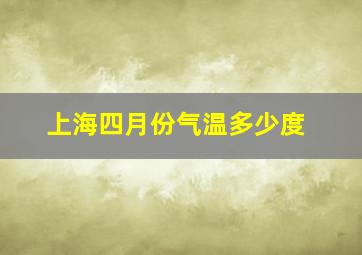 上海四月份气温多少度